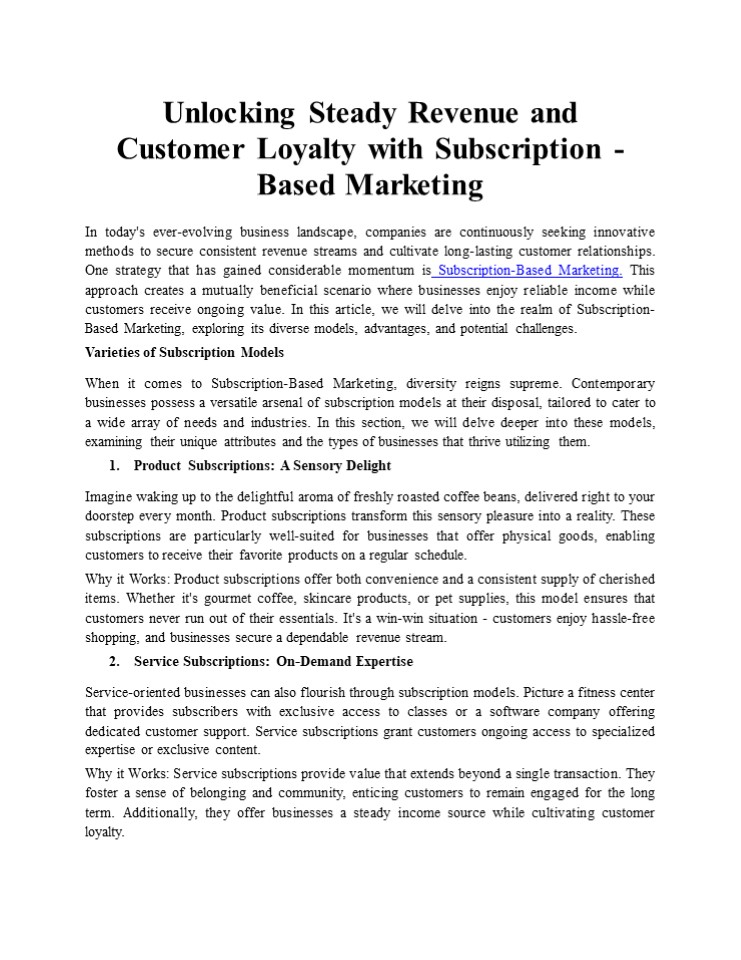 Unlocking Steady Revenue and Customer Loyalty with Subscription - Based Marketing

In today's ever-evolving business landscape, companies are continuously seeking innovative methods to secure consistent revenue streams and cultivate long-lasting customer relationships. One strategy that has gained considerable momentum is Subscription-Based Marketing. This approach creates a mutually beneficial scenario where businesses enjoy reliable income while customers receive ongoing value. In this article, we will delve into the realm of Subscription-Based Marketing, exploring its diverse models, advantages, and potential challenges.

Varieties of Subscription Models

When it comes to Subscription-Based Marketing, diversity reigns supreme. Contemporary businesses possess a versatile arsenal of subscription models at their disposal, tailored to cater to a wide array of needs and industries. In this section, we will delve deeper into these models, examining their unique attributes and the types of businesses that thrive utilizing them.

1. Product Subscriptions: A Sensory Delight

Imagine waking up to the delightful aroma of freshly roasted coffee beans, delivered right to your doorstep every month. Product subscriptions transform this sensory pleasure into a reality. These subscriptions are particularly well-suited for businesses that offer physical goods, enabling customers to receive their favorite products on a regular schedule.

Why it Works: Product subscriptions offer both convenience and a consistent supply of cherished items. Whether it's gourmet coffee, skincare products, or pet supplies, this model ensures that customers never run out of their essentials. It's a win-win situation - customers enjoy hassle-free shopping, and businesses secure a dependable revenue stream.

2. Service Subscriptions: On-Demand Expertise

Service-oriented businesses can also flourish through subscription models. Picture a fitness center that provides subscribers with exclusive access to classes or a software company offering dedicated customer support. Service subscriptions grant customers ongoing access to specialized expertise or exclusive content.

Why it Works: Service subscriptions provide value that extends beyond a single transaction. They foster a sense of belonging and community, enticing customers to remain engaged for the long term. Additionally, they offer businesses a steady income source while cultivating customer loyalty.